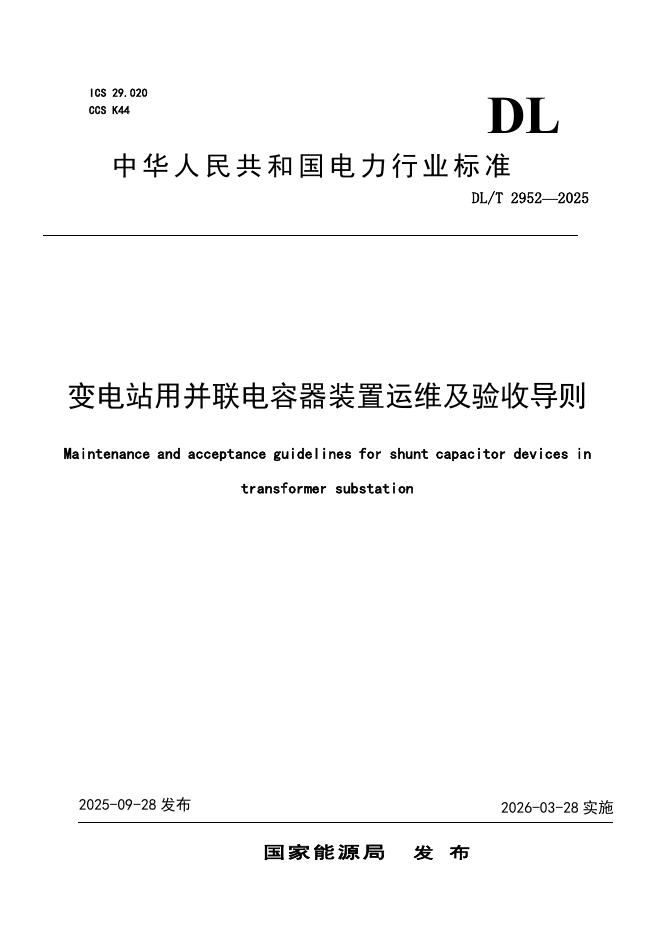 ICS 29.020
CCS K44

DL

中华人民共和国电力行业标准

DL/T 2952—2025

变电站用并联电容器装置运维及验收导则

Maintenance and acceptance guidelines for shunt capacitor devices in transformer substation

2025-09-28 发布

2026-03-28 实施

国家能源局　发 布